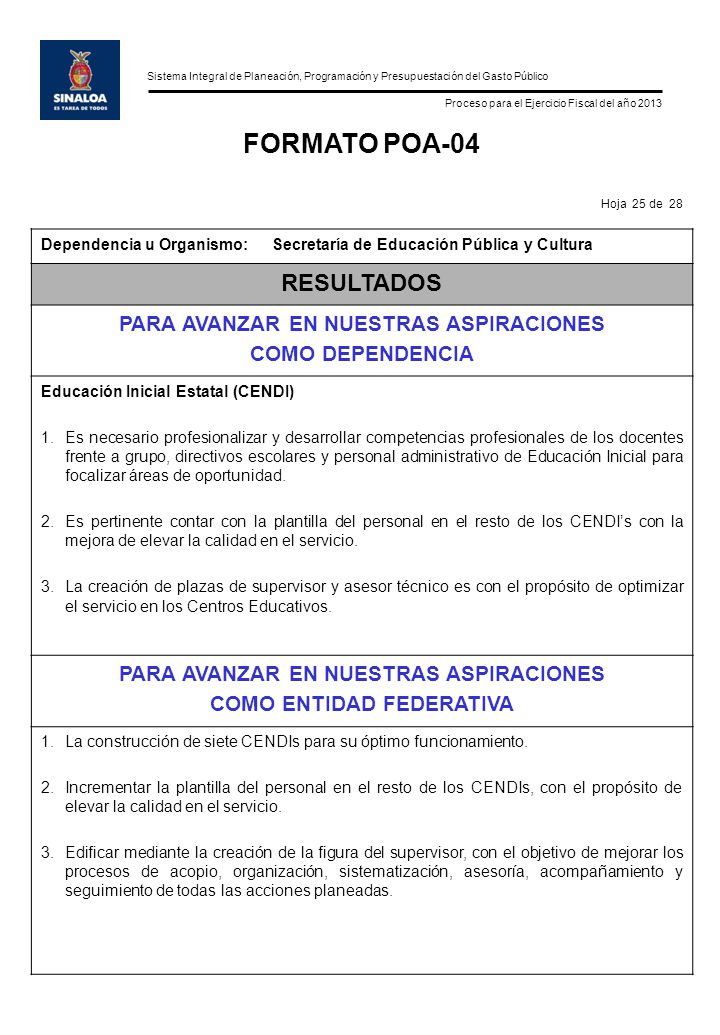 SINALOA
ES TAREA DE TODOS

Sistema Integral de Planeación, Programación y Presupuestación del Gasto Público

Proceso para el Ejercicio Fiscal del año 2013

FORMATO POA-04

Hoja 25 de 28

Dependencia u Organismo: Secretaría de Educación Pública y Cultura

RESULTADOS

PARA AVANZAR EN NUESTRAS ASPIRACIONES COMO DEPENDENCIA

Educación Inicial Estatal (CENDI)

1. Es necesario profesionalizar y desarrollar competencias profesionales de los docentes frente a grupo, directivos escolares y personal administrativo de Educación Inicial para focalizar áreas de oportunidad.

2. Es pertinente contar con la plantilla del personal en el resto de los CENDI's con la mejora de elevar la calidad en el servicio.

3. La creación de plazas de supervisor y asesor técnico es con el propósito de optimizar el servicio en los Centros Educativos.

PARA AVANZAR EN NUESTRAS ASPIRACIONES COMO ENTIDAD FEDERATIVA

1. La construcción de siete CENDIs para su óptimo funcionamiento.

2. Incrementar la plantilla del personal en el resto de los CENDIs, con el propósito de elevar la calidad en el servicio.

3. Edificar mediante la creación de la figura del supervisor, con el objetivo de mejorar los procesos de acopio, organización, sistematización, asesoría, acompañamiento y seguimiento de todas las acciones planeadas.